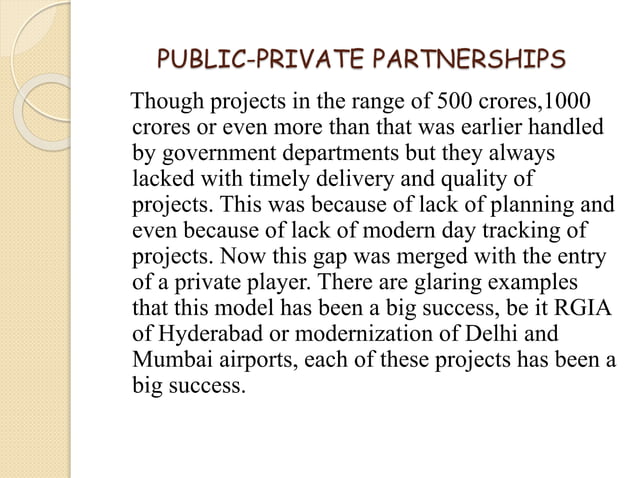 PUBLIC-PRIVATE PARTNERSHIPS

Though projects in the range of 500 crores,1000 crores or even more than that was earlier handled by government departments but they always lacked with timely delivery and quality of projects. This was because of lack of planning and even because of lack of modern day tracking of projects. Now this gap was merged with the entry of a private player. There are glaring examples that this model has been a big success, be it RGIA of Hyderabad or modernization of Delhi and Mumbai airports, each of these projects has been a big success.